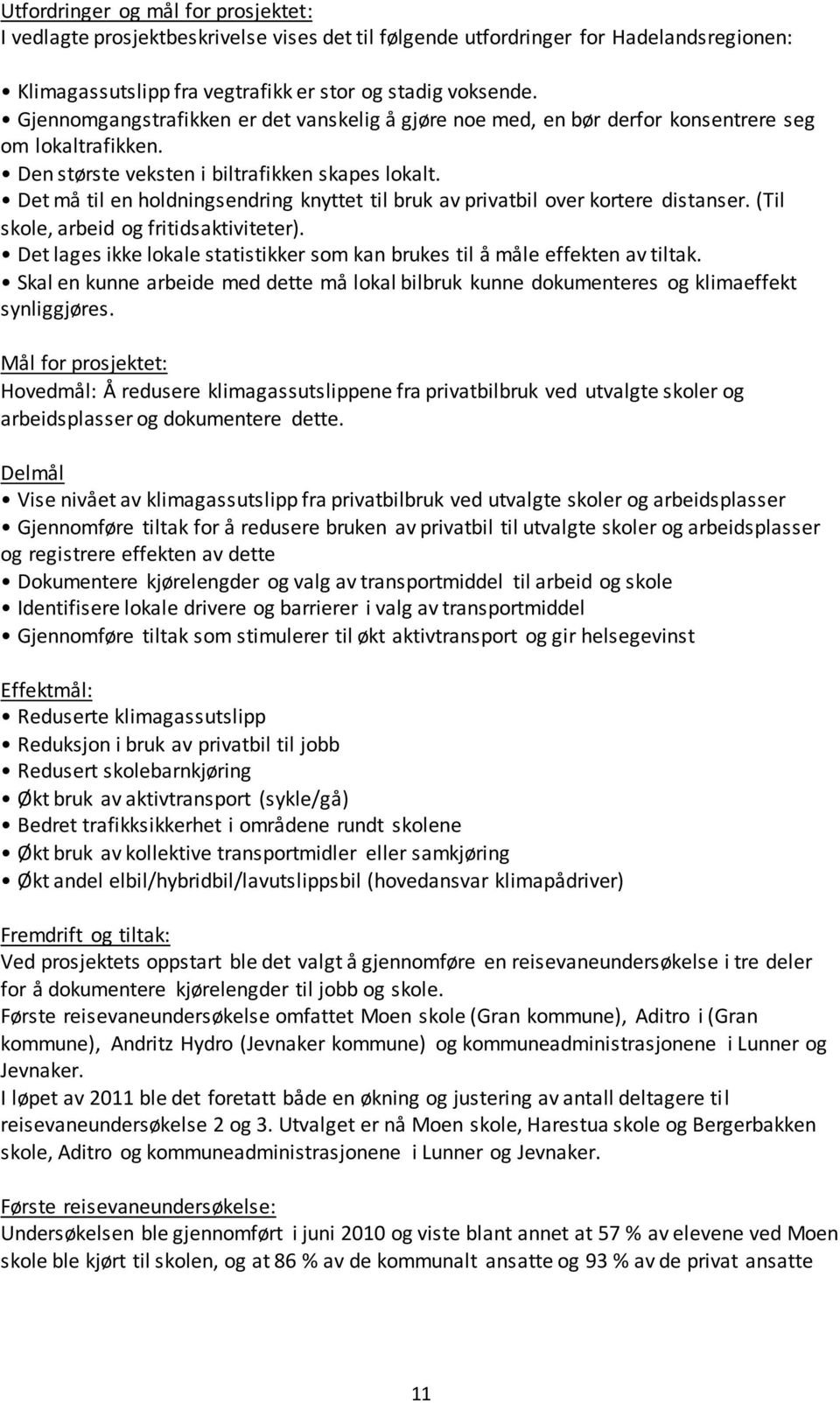 Utfordringer og mål for prosjektet:
I vedlagte prosjektbeskrivelse vises det til følgende utfordringer for Hadelandsregionen:

• Klimagassutslipp fra vegtrafikk er stor og stadig voksende.
• Gjennomgangstrafikken er det vanskelig å gjøre noe med, en bør derfor konsentrere seg om lokaltrafikken.
• Den største veksten i biltrafikken skapes lokalt.
• Det må til en holdningsendring knyttet til bruk av privatbil over kortere distanser. (Til skole, arbeid og fritidsaktiviteter).
• Det lages ikke lokale statistikker som kan brukes til å måle effekten av tiltak.
• Skal en kunne arbeide med dette må lokal bilbruk kunne dokumenteres og klimaeffekt synliggjøres.

Mål for prosjektet:
Hovedmål: Å redusere klimagassutslippene fra privatbilbruk ved utvalgte skoler og arbeidsplasser og dokumentere dette.

Delmål
• Vise nivået av klimagassutslipp fra privatbilbruk ved utvalgte skoler og arbeidsplasser
• Gjennomføre tiltak for å redusere bruken av privatbil til utvalgte skoler og arbeidsplasser og registrere effekten av dette
• Dokumentere kjørelengder og valg av transportmiddel til arbeid og skole
• Identifisere lokale drivere og barrierer i valg av transportmiddel
• Gjennomføre tiltak som stimulerer til økt aktivtransport og gir helsegevinst

Effektmål:
• Reduserte klimagassutslipp
• Reduksjon i bruk av privatbil til jobb
• Redusert skolebarnkjøring
• Økt bruk av aktivtransport (sykle/gå)
• Bedret trafikksikkerhet i områdene rundt skolene
• Økt bruk av kollektive transportmidler eller samkjøring
• Økt andel elbil/hybridbil/lavutslippsbil (hovedansvar klimapådriver)

Fremdrift og tiltak:
Ved prosjektets oppstart ble det valgt å gjennomføre en reisevaneundersøkelse i tre deler for å dokumentere kjørelengder til jobb og skole.
Første reisevaneundersøkelse omfattet Moen skole (Gran kommune), Aditro i (Gran kommune), Andritz Hydro (Jevnaker kommune) og kommuneadministrasjonene i Lunner og Jevnaker.
I løpet av 2011 ble det foretatt både en økning og justering av antall deltagere til reisevaneundersøkelse 2 og 3. Utvalget er nå Moen skole, Harestua skole og Bergerbakken skole, Aditro og kommuneadministrasjonene i Lunner og Jevnaker.

Første reisevaneundersøkelse:
Undersøkelsen ble gjennomført i juni 2010 og viste blant annet at 57 % av elevene ved Moen skole ble kjørt til skolen, og at 86 % av de kommunalt ansatte og 93 % av de privat ansatte

11